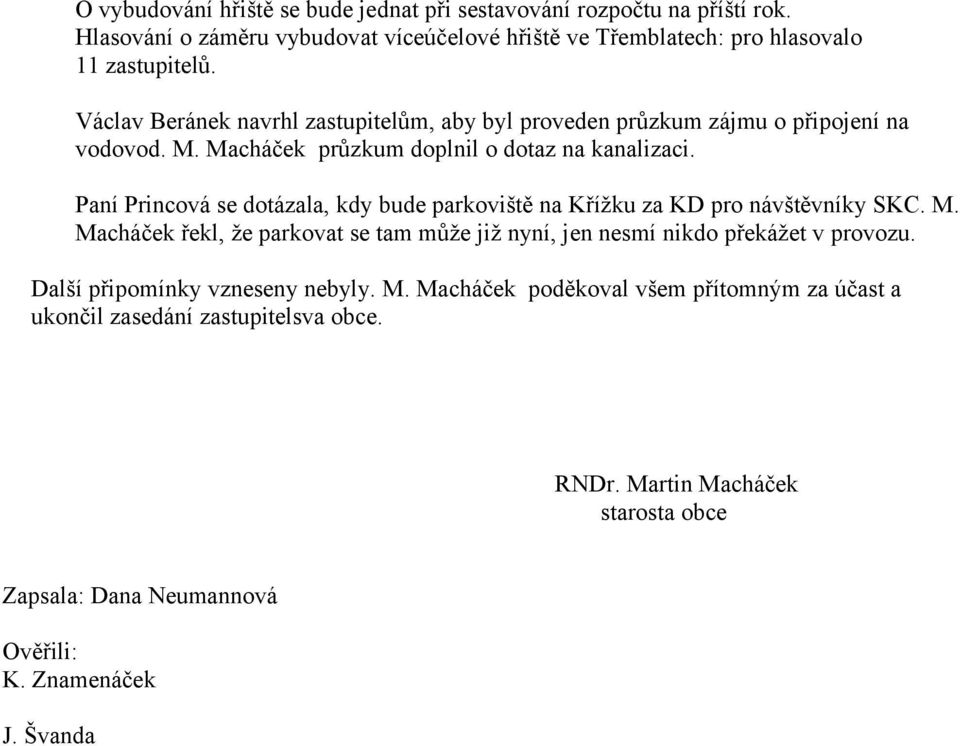 O vybudování hřiště se bude jednat při sestavování rozpočtu na příští rok. Hlasování o záměru vybudovat víceúčelové hřiště ve Třemblatech: pro hlasovalo 11 zastupitelů.

Václav Beránek navrhl zastupitelům, aby byl proveden průzkum zájmu o připojení na vodovod. M. Macháček průzkum doplnil o dotaz na kanalizaci.

Paní Princová se dotázala, kdy bude parkoviště na Křížku za KD pro návštěvníky SKC. M. Macháček řekl, že parkovat se tam může již nyní, jen nesmí nikdo překážet v provozu.

Další připomínky vzneseny nebyly. M. Macháček poděkoval všem přítomným za účast a ukončil zasedání zastupitelsva obce.

RNDr. Martin Macháček
starosta obce

Zapsala: Dana Neumannová

Ověřili:
K. Znamenáček

J. Švanda